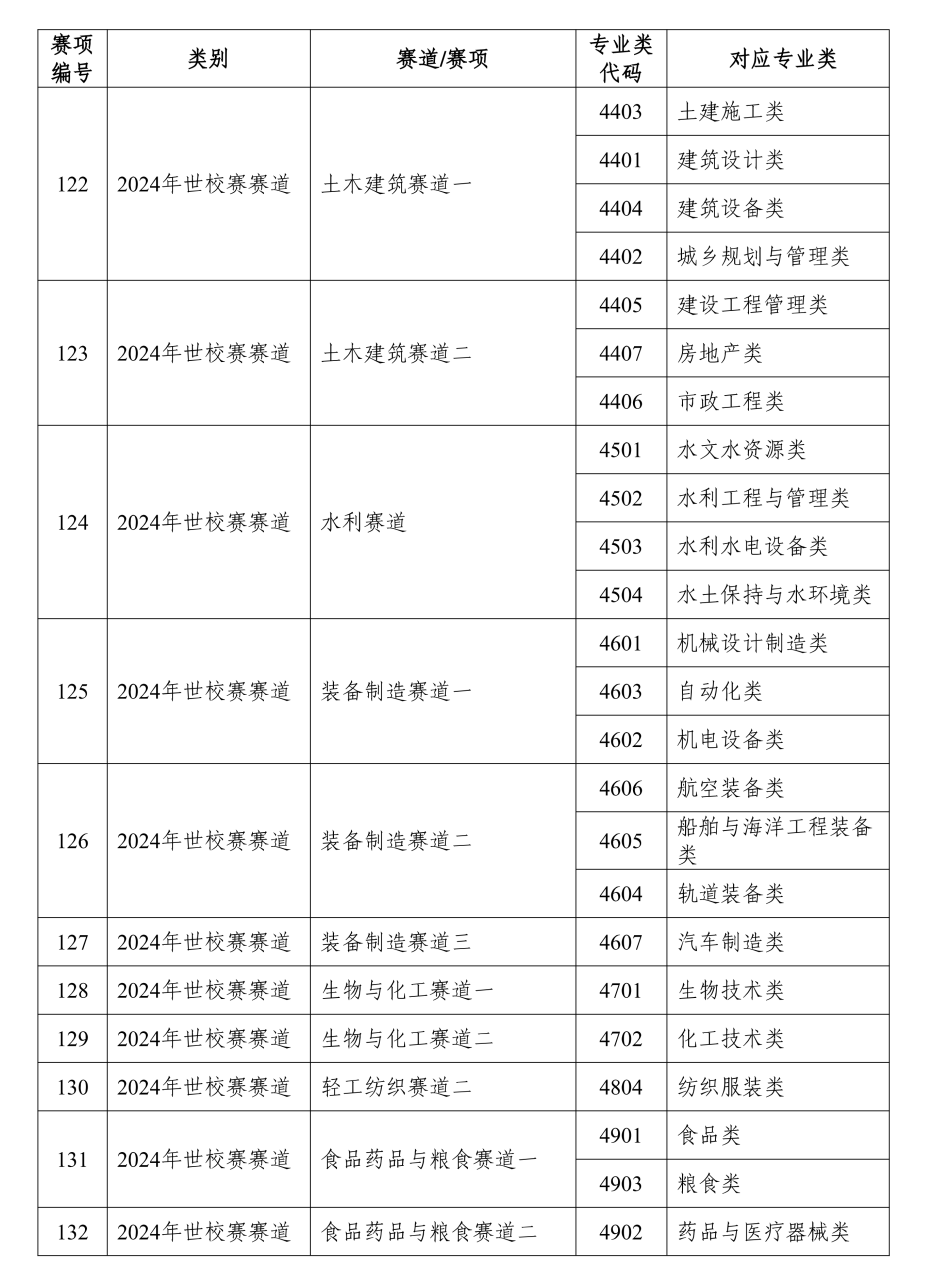 | 赛项编号 | 类别 | 赛道/赛项 | 专业类代码 | 对应专业类 |
|---|---|---|---|---|
| 122 | 2024年世校赛赛道 | 土木建筑赛道一 | 4403 | 土建施工类 |
| | | | 4401 | 建筑设计类 |
| | | | 4404 | 建筑设备类 |
| | | | 4402 | 城乡规划与管理类 |
| 123 | 2024年世校赛赛道 | 土木建筑赛道二 | 4405 | 建设工程管理类 |
| | | | 4407 | 房地产类 |
| | | | 4406 | 市政工程类 |
| 124 | 2024年世校赛赛道 | 水利赛道 | 4501 | 水文水资源类 |
| | | | 4502 | 水利工程与管理类 |
| | | | 4503 | 水利水电设备类 |
| | | | 4504 | 水土保持与水环境类 |
| 125 | 2024年世校赛赛道 | 装备制造赛道一 | 4601 | 机械设计制造类 |
| | | | 4603 | 自动化类 |
| | | | 4602 | 机电设备类 |
| 126 | 2024年世校赛赛道 | 装备制造赛道二 | 4606 | 航空装备类 |
| | | | 4605 | 船舶与海洋工程装备类 |
| | | | 4604 | 轨道装备类 |
| 127 | 2024年世校赛赛道 | 装备制造赛道三 | 4607 | 汽车制造类 |
| 128 | 2024年世校赛赛道 | 生物与化工赛道一 | 4701 | 生物技术类 |
| 129 | 2024年世校赛赛道 | 生物与化工赛道二 | 4702 | 化工技术类 |
| 130 | 2024年世校赛赛道 | 轻工纺织赛道二 | 4804 | 纺织服装类 |
| 131 | 2024年世校赛赛道 | 食品药品与粮食赛道一 | 4901 | 食品类 |
| | | | 4903 | 粮食类 |
| 132 | 2024年世校赛赛道 | 食品药品与粮食赛道二 | 4902 | 药品与医疗器械类 |